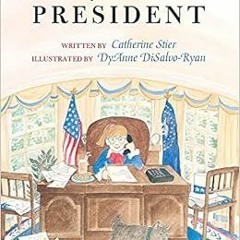 PRESIDENT

WRITTEN BY Catherine Stier
ILLUSTRATED BY DyAnne DiSalvo-Ryan